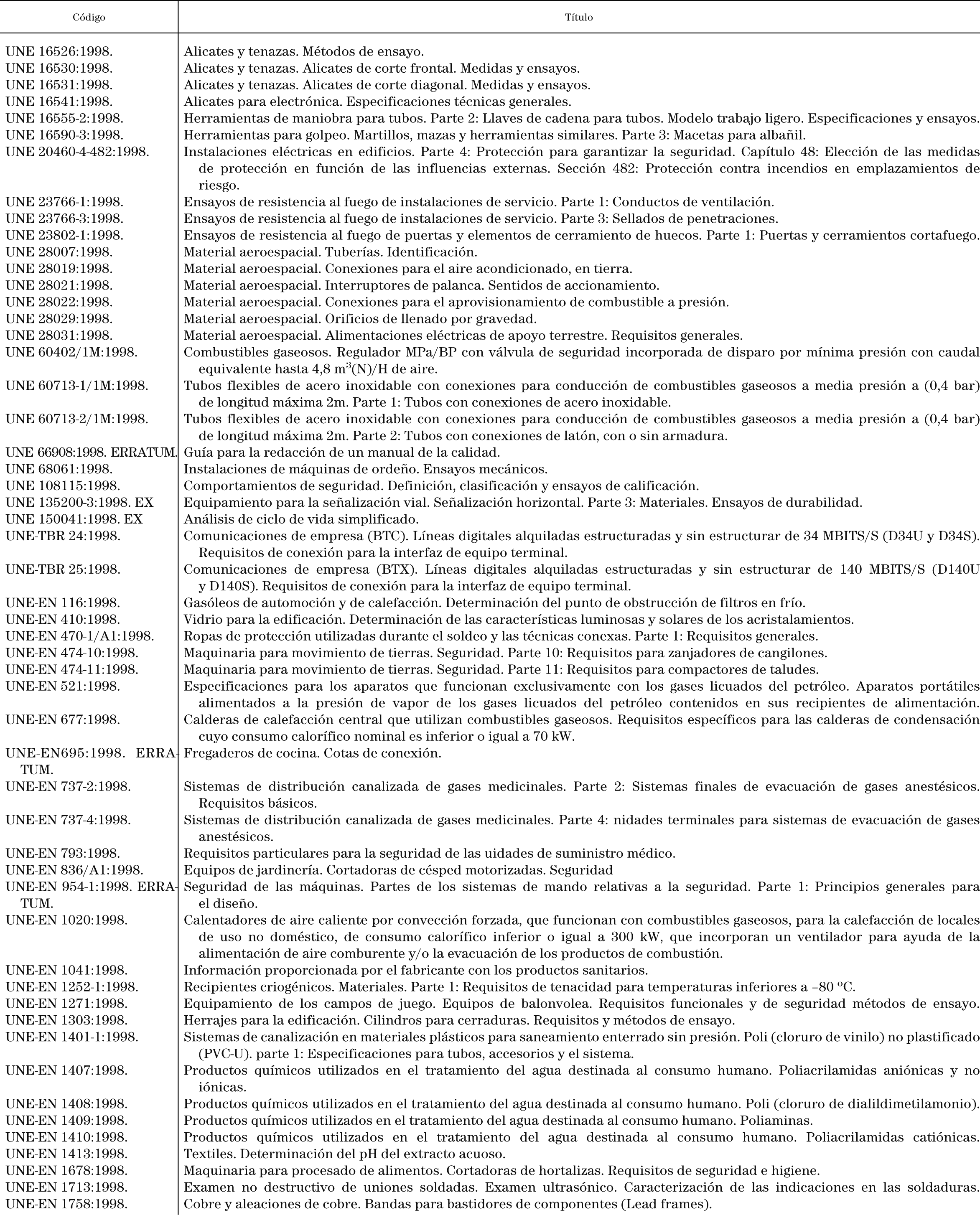 | Código | Título |
|---|---|
| UNE 16526:1998. | Alicates y tenazas. Métodos de ensayo. |
| UNE 16530:1998. | Alicates y tenazas. Alicates de corte frontal. Medidas y ensayos. |
| UNE 16531:1998. | Alicates y tenazas. Alicates de corte diagonal. Medidas y ensayos. |
| UNE 16541:1998. | Alicates para electrónica. Especificaciones técnicas generales. |
| UNE 16555-2:1998. | Herramientas de maniobra para tubos. Parte 2: Llaves de cadena para tubos. Modelo trabajo ligero. Especificaciones y ensayos. |
| UNE 16590-3:1998. | Herramientas para golpeo. Martillos, mazas y herramientas similares. Parte 3: Macetas para albañil. |
| UNE 20460-4-482:1998. | Instalaciones eléctricas en edificios. Parte 4: Protección para garantizar la seguridad. Capítulo 48: Elección de las medidas de protección en función de las influencias externas. Sección 482: Protección contra incendios en emplazamientos de riesgo. |
| UNE 23766-1:1998. | Ensayos de resistencia al fuego de instalaciones de servicio. Parte 1: Conductos de ventilación. |
| UNE 23766-3:1998. | Ensayos de resistencia al fuego de instalaciones de servicio. Parte 3: Sellados de penetraciones. |
| UNE 23802-1:1998. | Ensayos de resistencia al fuego de puertas y elementos de cerramiento de huecos. Parte 1: Puertas y cerramientos cortafuego. |
| UNE 28007:1998. | Material aeroespacial. Tuberías. Identificación. |
| UNE 28019:1998. | Material aeroespacial. Conexiones para el aire acondicionado, en tierra. |
| UNE 28021:1998. | Material aeroespacial. Interruptores de palanca. Sentidos de accionamiento. |
| UNE 28022:1998. | Material aeroespacial. Conexiones para el aprovisionamiento de combustible a presión. |
| UNE 28029:1998. | Material aeroespacial. Orificios de llenado por gravedad. |
| UNE 28031:1998. | Material aeroespacial. Alimentaciones eléctricas de apoyo terrestre. Requisitos generales. |
| UNE 60402/1M:1998. | Combustibles gaseosos. Regulador MPa/BP con válvula de seguridad incorporada de disparo por mínima presión con caudal equivalente hasta 4,8 $m^3$(N)/H de aire. |
| UNE 60713-1/1M:1998. | Tubos flexibles de acero inoxidable con conexiones para conducción de combustibles gaseosos a media presión a (0,4 bar) de longitud máxima 2m. Parte 1: Tubos con conexiones de acero inoxidable. |
| UNE 60713-2/1M:1998. | Tubos flexibles de acero inoxidable con conexiones para conducción de combustibles gaseosos a media presión a (0,4 bar) de longitud máxima 2m. Parte 2: Tubos con conexiones de latón, con o sin armadura. |
| UNE 66908:1998. ERRATUM. | Guía para la redacción de un manual de la calidad. |
| UNE 68061:1998. | Instalaciones de máquinas de ordeño. Ensayos mecánicos. |
| UNE 108115:1998. | Comportamientos de seguridad. Definición, clasificación y ensayos de calificación. |
| UNE 135200-3:1998. EX | Equipamiento para la señalización vial. Señalización horizontal. Parte 3: Materiales. Ensayos de durabilidad. |
| UNE 150041:1998. EX | Análisis de ciclo de vida simplificado. |
| UNE-TBR 24:1998. | Comunicaciones de empresa (BTC). Líneas digitales alquiladas estructuradas y sin estructurar de 34 MBITS/S (D34U y D34S). Requisitos de conexión para la interfaz de equipo terminal. |
| UNE-TBR 25:1998. | Comunicaciones de empresa (BTX). Líneas digitales alquiladas estructuradas y sin estructurar de 140 MBITS/S (D140U y D140S). Requisitos de conexión para la interfaz de equipo terminal. |
| UNE-EN 116:1998. | Gasóleos de automoción y de calefacción. Determinación del punto de obstrucción de filtros en frío. |
| UNE-EN 410:1998. | Vidrio para la edificación. Determinación de las características luminosas y solares de los acristalamientos. |
| UNE-EN 470-1/A1:1998. | Ropas de protección utilizadas durante el soldeo y las técnicas conexas. Parte 1: Requisitos generales. |
| UNE-EN 474-10:1998. | Maquinaria para movimiento de tierras. Seguridad. Parte 10: Requisitos para zanjadores de cangilones. |
| UNE-EN 474-11:1998. | Maquinaria para movimiento de tierras. Seguridad. Parte 11: Requisitos para compactores de taludes. |
| UNE-EN 521:1998. | Especificaciones para los aparatos que funcionan exclusivamente con los gases licuados del petróleo. Aparatos portátiles alimentados a la presión de vapor de los gases licuados del petróleo contenidos en sus recipientes de alimentación. |
| UNE-EN 677:1998. | Calderas de calefacción central que utilizan combustibles gaseosos. Requisitos específicos para las calderas de condensación cuyo consumo calorífico nominal es inferior o igual a 70 kW. |
| UNE-EN695:1998. ERRATUM. | Fregaderos de cocina. Cotas de conexión. |
| UNE-EN 737-2:1998. | Sistemas de distribución canalizada de gases medicinales. Parte 2: Sistemas finales de evacuación de gases anestésicos. Requisitos básicos. |
| UNE-EN 737-4:1998. | Sistemas de distribución canalizada de gases medicinales. Parte 4: nidades terminales para sistemas de evacuación de gases anestésicos. |
| UNE-EN 793:1998. | Requisitos particulares para la seguridad de las uidades de suministro médico. |
| UNE-EN 836/A1:1998. | Equipos de jardinería. Cortadoras de césped motorizadas. Seguridad |
| UNE-EN 954-1:1998. ERRATUM. | Seguridad de las máquinas. Partes de los sistemas de mando relativas a la seguridad. Parte 1: Principios generales para el diseño. |
| UNE-EN 1020:1998. | Calentadores de aire caliente por convección forzada, que funcionan con combustibles gaseosos, para la calefacción de locales de uso no doméstico, de consumo calorífico inferior o igual a 300 kW, que incorporan un ventilador para ayuda de la alimentación de aire comburente y/o la evacuación de los productos de combustión. |
| UNE-EN 1041:1998. | Información proporcionada por el fabricante con los productos sanitarios. |
| UNE-EN 1252-1:1998. | Recipientes criogénicos. Materiales. Parte 1: Requisitos de tenacidad para temperaturas inferiores a –80 ºC. |
| UNE-EN 1271:1998. | Equipamiento de los campos de juego. Equipos de balonvolea. Requisitos funcionales y de seguridad métodos de ensayo. |
| UNE-EN 1303:1998. | Herrajes para la edificación. Cilindros para cerraduras. Requisitos y métodos de ensayo. |
| UNE-EN 1401-1:1998. | Sistemas de canalización en materiales plásticos para saneamiento enterrado sin presión. Poli (cloruro de vinilo) no plastificado (PVC-U). parte 1: Especificaciones para tubos, accesorios y el sistema. |
| UNE-EN 1407:1998. | Productos químicos utilizados en el tratamiento del agua destinada al consumo humano. Poliacrilamidas aniónicas y no iónicas. |
| UNE-EN 1408:1998. | Productos químicos utilizados en el tratamiento del agua destinada al consumo humano. Poli (cloruro de dialildimetilamonio). |
| UNE-EN 1409:1998. | Productos químicos utilizados en el tratamiento del agua destinada al consumo humano. Poliaminas. |
| UNE-EN 1410:1998. | Productos químicos utilizados en el tratamiento del agua destinada al consumo humano. Poliacrilamidas catiónicas. |
| UNE-EN 1413:1998. | Textiles. Determinación del pH del extracto acuoso. |
| UNE-EN 1678:1998. | Maquinaria para procesado de alimentos. Cortadoras de hortalizas. Requisitos de seguridad e higiene. |
| UNE-EN 1713:1998. | Examen no destructivo de uniones soldadas. Examen ultrasónico. Caracterización de las indicaciones en las soldaduras. |
| UNE-EN 1758:1998. | Cobre y aleaciones de cobre. Bandas para bastidores de componentes (Lead frames). |